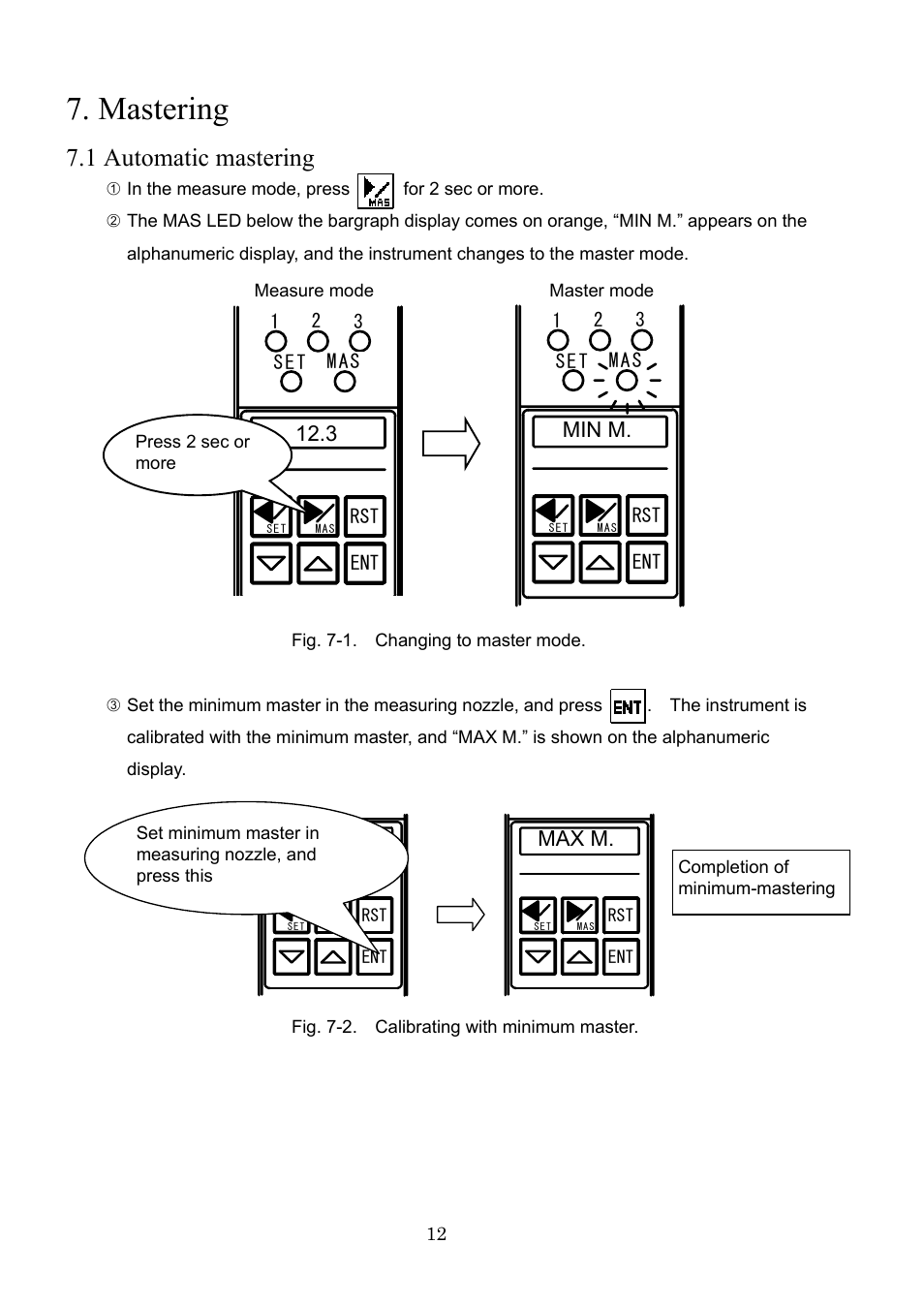 7. Mastering

7.1 Automatic mastering

① In the measure mode, press MAS for 2 sec or more.

② The MAS LED below the bargraph display comes on orange, “MIN M.” appears on the alphanumeric display, and the instrument changes to the master mode.

Measure mode

1 2 3
SET MAS

12.3

Press 2 sec or more

SET MAS RST
ENT

Master mode

1 2 3
SET MAS

MIN M.

SET MAS RST
ENT

Fig. 7-1. Changing to master mode.

③ Set the minimum master in the measuring nozzle, and press ENT. The instrument is calibrated with the minimum master, and “MAX M.” is shown on the alphanumeric display.

Set minimum master in measuring nozzle, and press this

SET RST
ENT

MAX M.

SET MAS RST
ENT

Completion of minimum-mastering

Fig. 7-2. Calibrating with minimum master.

12